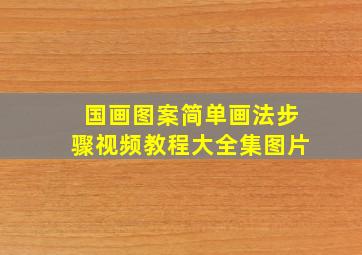 国画图案简单画法步骤视频教程大全集图片